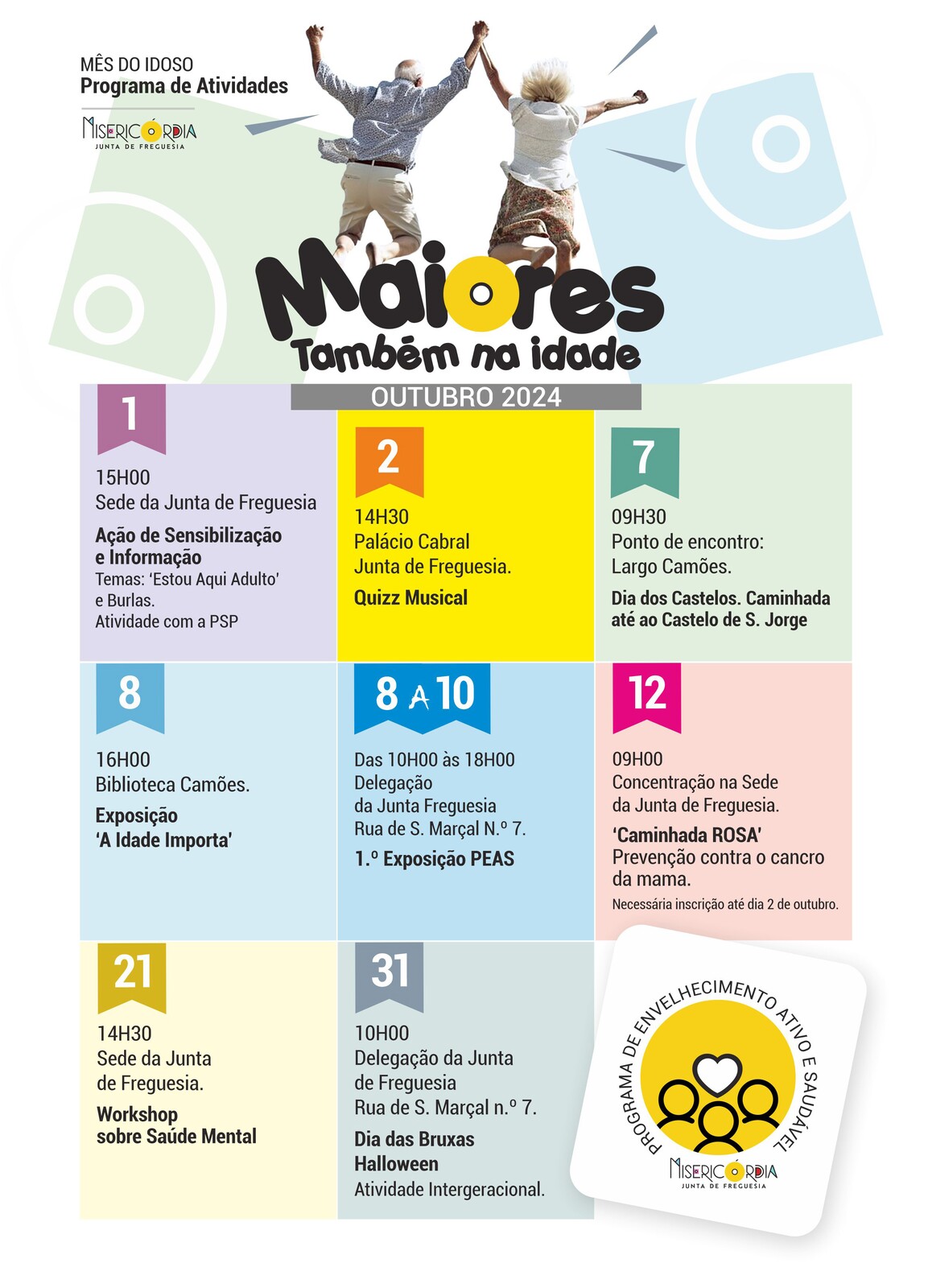 MÊS DO IDOSO
Programa de Atividades

MISERICÓRDIA
JUNTA DE FREGUESIA

Maiores
Também na idade

OUTUBRO 2024

1

15H00
Sede da Junta de Freguesia

Ação de Sensibilização e Informação
Temas: 'Estou Aqui Adulto' e Burlas.
Atividade com a PSP

2

14H30
Palácio Cabral
Junta de Freguesia.

Quizz Musical

7

09H30
Ponto de encontro:
Largo Camões.

Dia dos Castelos. Caminhada até ao Castelo de S. Jorge

8

16H00
Biblioteca Camões.

Exposição
'A Idade Importa'

8 A 10

Das 10H00 às 18H00
Delegação
da Junta Freguesia
Rua de S. Marçal N.º 7.

1.º Exposição PEAS

12

09H00
Concentração na Sede
da Junta de Freguesia.

'Caminhada ROSA'
Prevenção contra o cancro da mama.
Necessária inscrição até dia 2 de outubro.

21

14H30
Sede da Junta
de Freguesia.

Workshop
sobre Saúde Mental

31

10H00
Delegação da Junta
de Freguesia
Rua de S. Marçal n.º 7.

Dia das Bruxas
Halloween
Atividade Intergeracional.

PROGRAMA DE ENVELHECIMENTO ATIVO E SAUDÁVEL

MISERICÓRDIA
JUNTA DE FREGUESIA